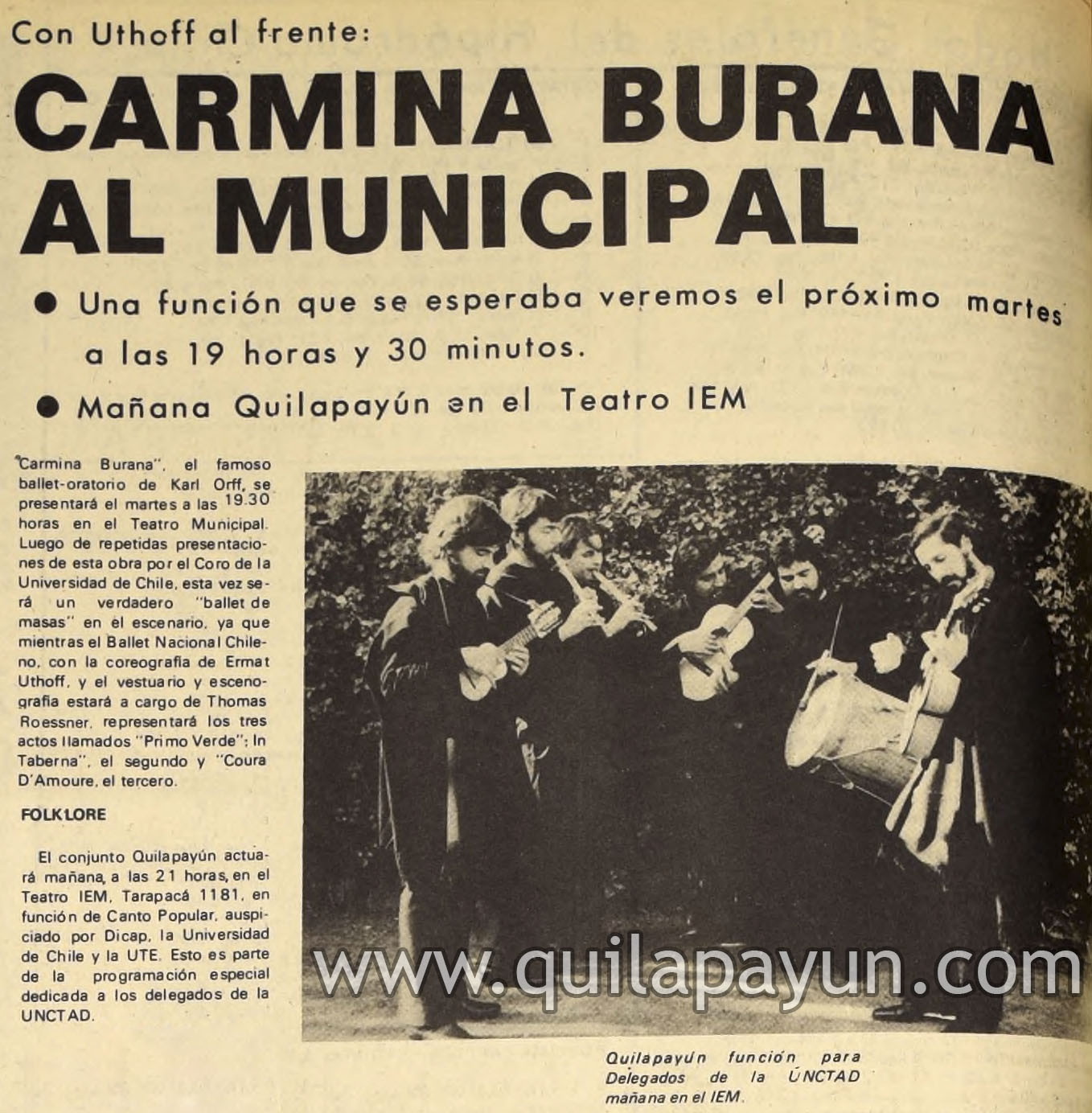 Con Uthoff al frente:

CARMINA BURANA AL MUNICIPAL

● Una función que se esperaba veremos el próximo martes a las 19 horas y 30 minutos.

● Mañana Quilapayún en el Teatro IEM

"Carmina Burana", el famoso ballet-oratorio de Karl Orff, se presentará el martes a las 19.30 horas en el Teatro Municipal. Luego de repetidas presentaciones de esta obra por el Coro de la Universidad de Chile, esta vez será un verdadero "ballet de masas" en el escenario, ya que mientras el Ballet Nacional Chileno, con la coreografía de Ermat Uthoff, y el vestuario y escenografía estará a cargo de Thomas Roessner, representará los tres actos llamados "Primo Verde"; In Taberna", el segundo y "Coura D'Amoure, el tercero.

FOLKLORE

El conjunto Quilapayún actuará mañana, a las 21 horas, en el Teatro IEM, Tarapacá 1181, en función de Canto Popular, auspiciado por Dicap, la Universidad de Chile y la UTE. Esto es parte de la programación especial dedicada a los delegados de la UNCTAD.

www.quilapayun.com

Quilapayún función para Delegados de la ÚNCTAD mañana en el IEM.